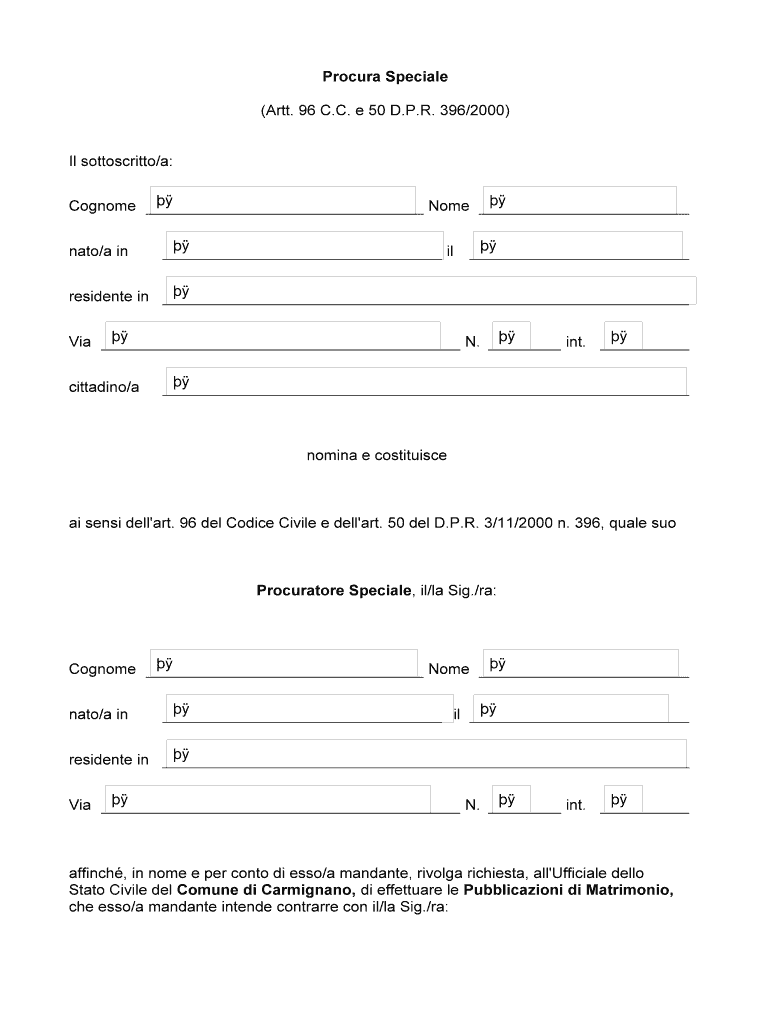 Procura Speciale

(Artt. 96 C.C. e 50 D.P.R. 396/2000)

Il sottoscritto/a:

Cognome þÿ Nome þÿ

nato/a in þÿ il þÿ

residente in þÿ

Via þÿ N. þÿ int. þÿ

cittadino/a þÿ

nomina e costituisce

ai sensi dell'art. 96 del Codice Civile e dell'art. 50 del D.P.R. 3/11/2000 n. 396, quale suo

Procuratore Speciale, il/la Sig./ra:

Cognome þÿ Nome þÿ

nato/a in þÿ il þÿ

residente in þÿ

Via þÿ N. þÿ int. þÿ

affinché, in nome e per conto di esso/a mandante, rivolga richiesta, all'Ufficiale dello Stato Civile del Comune di Carmignano, di effettuare le Pubblicazioni di Matrimonio, che esso/a mandante intende contrarre con il/la Sig./ra: